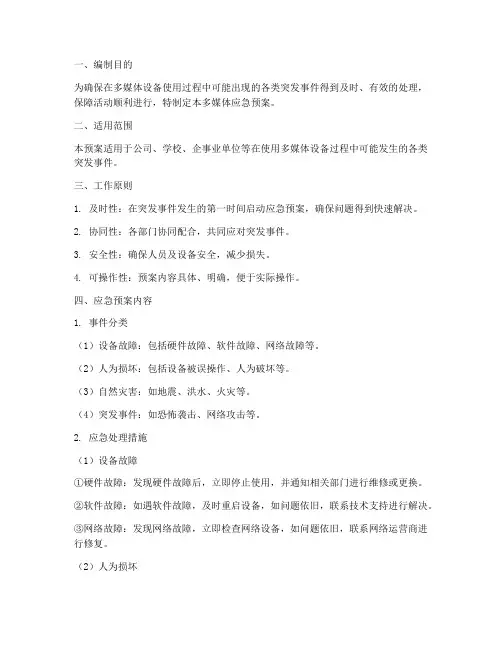 一、编制目的

为确保在多媒体设备使用过程中可能出现的各类突发事件得到及时、有效的处理，保障活动顺利进行，特制定本多媒体应急预案。

二、适用范围

本预案适用于公司、学校、企事业单位等在使用多媒体设备过程中可能发生的各类突发事件。

三、工作原则

1. 及时性：在突发事件发生的第一时间启动应急预案，确保问题得到快速解决。

2. 协同性：各部门协同配合，共同应对突发事件。

3. 安全性：确保人员及设备安全，减少损失。

4. 可操作性：预案内容具体、明确，便于实际操作。

四、应急预案内容

1. 事件分类

（1）设备故障：包括硬件故障、软件故障、网络故障等。

（2）人为损坏：包括设备被误操作、人为破坏等。

（3）自然灾害：如地震、洪水、火灾等。

（4）突发事件：如恐怖袭击、网络攻击等。

2. 应急处理措施

（1）设备故障

①硬件故障：发现硬件故障后，立即停止使用，并通知相关部门进行维修或更换。

②软件故障：如遇软件故障，及时重启设备，如问题依旧，联系技术支持进行解决。

③网络故障：发现网络故障，立即检查网络设备，如问题依旧，联系网络运营商进行修复。

（2）人为损坏